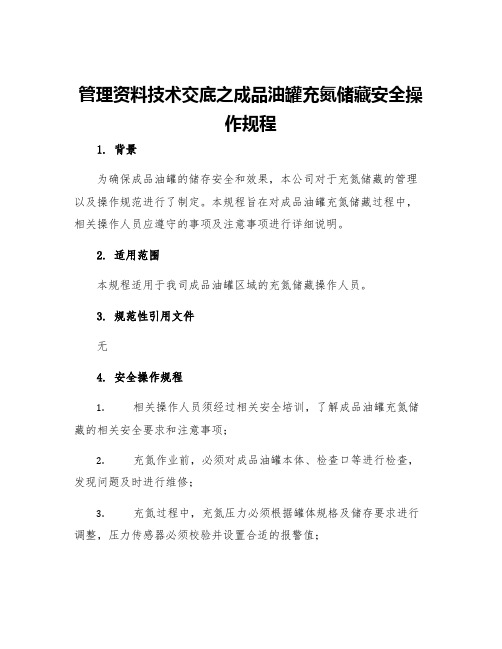 管理资料技术交底之成品油罐充氮储藏安全操作规程

1. 背景

为确保成品油罐的储存安全和效果，本公司对于充氮储藏的管理以及操作规范进行了制定。本规程旨在对成品油罐充氮储藏过程中，相关操作人员应遵守的事项及注意事项进行详细说明。

2. 适用范围

本规程适用于我司成品油罐区域的充氮储藏操作人员。

3. 规范性引用文件

无

4. 安全操作规程

1. 相关操作人员须经过相关安全培训，了解成品油罐充氮储藏的相关安全要求和注意事项；

2. 充氮作业前，必须对成品油罐本体、检查口等进行检查，发现问题及时进行维修；

3. 充氮过程中，充氮压力必须根据罐体规格及储存要求进行调整，压力传感器必须校验并设置合适的报警值；